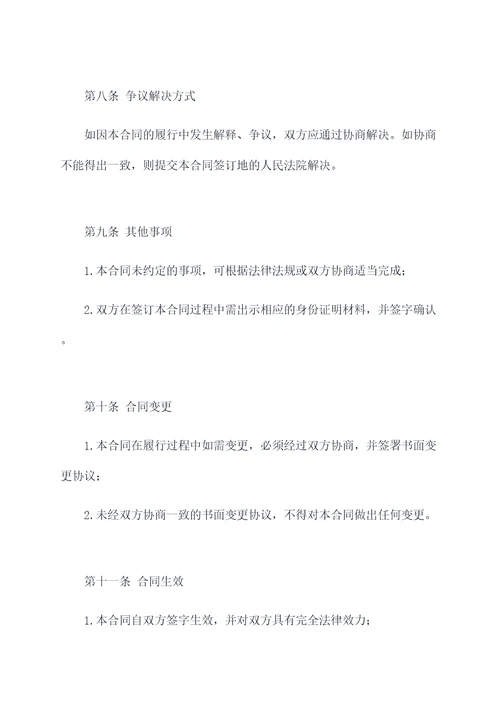 第八条 争议解决方式

如因本合同的履行中发生解释、争议，双方应通过协商解决。如协商不能得出一致，则提交本合同签订地的人民法院解决。

第九条 其他事项

1.本合同未约定的事项，可根据法律法规或双方协商适当完成；

2.双方在签订本合同过程中需出示相应的身份证明材料，并签字确认。

第十条 合同变更

1.本合同在履行过程中如需变更，必须经过双方协商，并签署书面变更协议；

2.未经双方协商一致的书面变更协议，不得对本合同做出任何变更。

第十一条 合同生效

1.本合同自双方签字生效，并对双方具有完全法律效力；